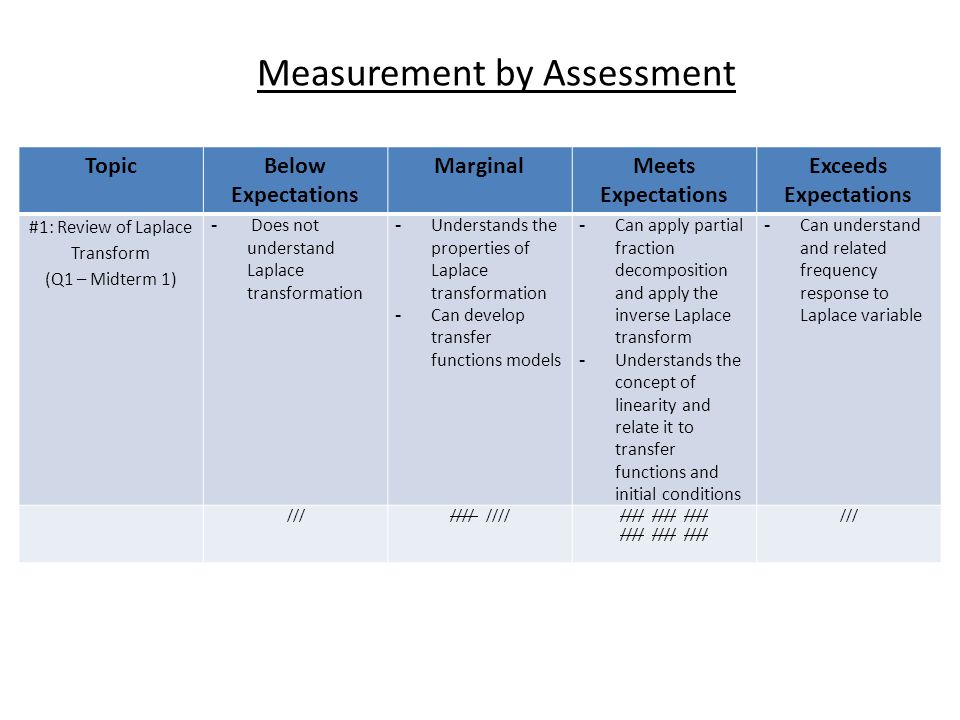 Measurement by Assessment

| Topic | Below Expectations | Marginal | Meets Expectations | Exceeds Expectations |
|---|---|---|---|---|
| #1: Review of Laplace Transform (Q1 – Midterm 1) | - Does not understand Laplace transformation | - Understands the properties of Laplace transformation - Can develop transfer functions models | - Can apply partial fraction decomposition and apply the inverse Laplace transform - Understands the concept of linearity and relate it to transfer functions and initial conditions | - Can understand and related frequency response to Laplace variable |
| | /// | ~~////~~ //// | ~~////~~ ~~////~~ ~~////~~ ~~////~~ ~~////~~ ~~////~~ | /// |